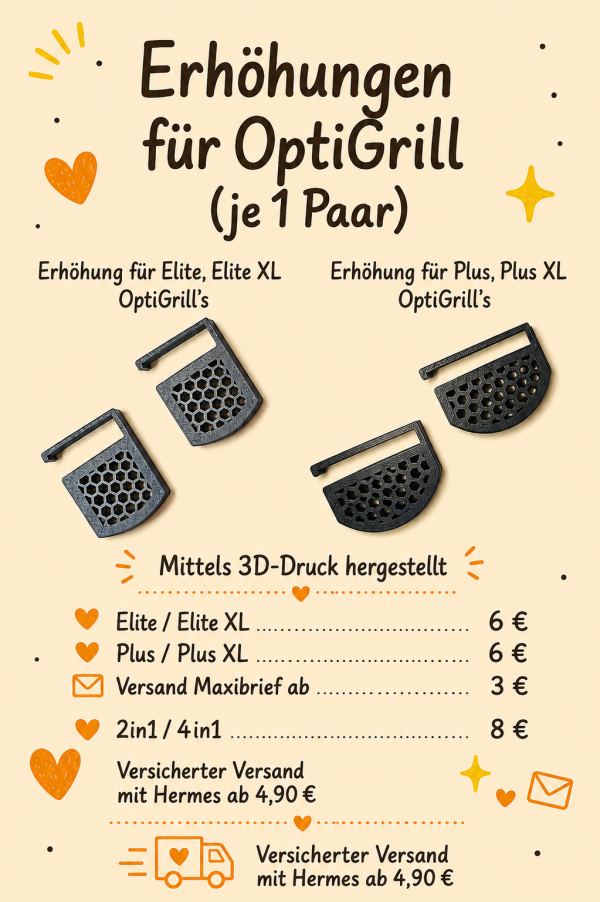 Erhöhungen
für OptiGrill
(je 1 Paar)

Erhöhung für Elite, Elite XL
OptiGrill's

Erhöhung für Plus, Plus XL
OptiGrill's

Mittels 3D-Druck hergestellt

Elite / Elite XL 6 €
Plus / Plus XL 6 €
Versand Maxibrief ab 3 €
2in1 / 4in1 8 €

Versicherter Versand
mit Hermes ab 4,90 €

Versicherter Versand
mit Hermes ab 4,90 €